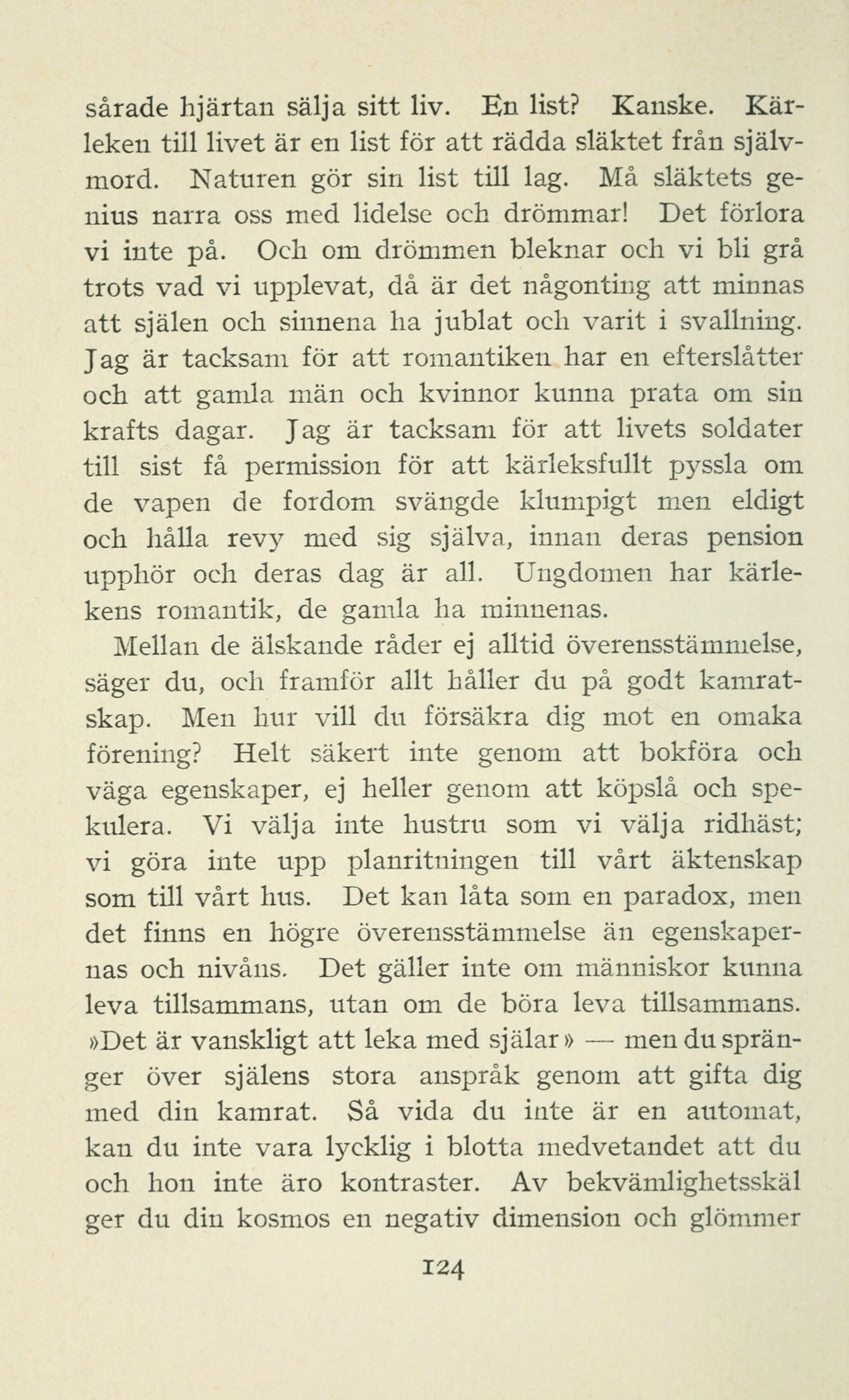 sårade hjärtan sälja sitt liv. En list? Kanske. Kärleken till livet är en list för att rädda släktet från självmord. Naturen gör sin list till lag. Må släktets genius narra oss med lidelse och drömmar! Det förlora vi inte på. Och om drömmen bleknar och vi bli grå trots vad vi upplevat, då är det någonting att minnas att själen och sinnena ha jublat och varit i svallning. Jag är tacksam för att romantiken har en efterslåtter och att gamla män och kvinnor kunna prata om sin krafts dagar. Jag är tacksam för att livets soldater till sist få permission för att kärleksfullt pyssla om de vapen de fordom svängde klumpigt men eldigt och hålla revy med sig själva, innan deras pension upphör och deras dag är all. Ungdomen har kärlekens romantik, de gamla ha minnenas.

Mellan de älskande råder ej alltid överensstämmelse, säger du, och framför allt håller du på godt kamratskap. Men hur vill du försäkra dig mot en omaka förening? Helt säkert inte genom att bokföra och väga egenskaper, ej heller genom att köpslå och spekulera. Vi välja inte hustru som vi välja ridhäst; vi göra inte upp planritningen till vårt äktenskap som till vårt hus. Det kan låta som en paradox, men det finns en högre överensstämmelse än egenskapernas och nivåns. Det gäller inte om människor kunna leva tillsammans, utan om de böra leva tillsammans. »Det är vanskligt att leka med själar» — men du spränger över själens stora anspråk genom att gifta dig med din kamrat. Så vida du inte är en automat, kan du inte vara lycklig i blotta medvetandet att du och hon inte äro kontraster. Av bekvämlighetsskäl ger du din kosmos en negativ dimension och glömmer

124